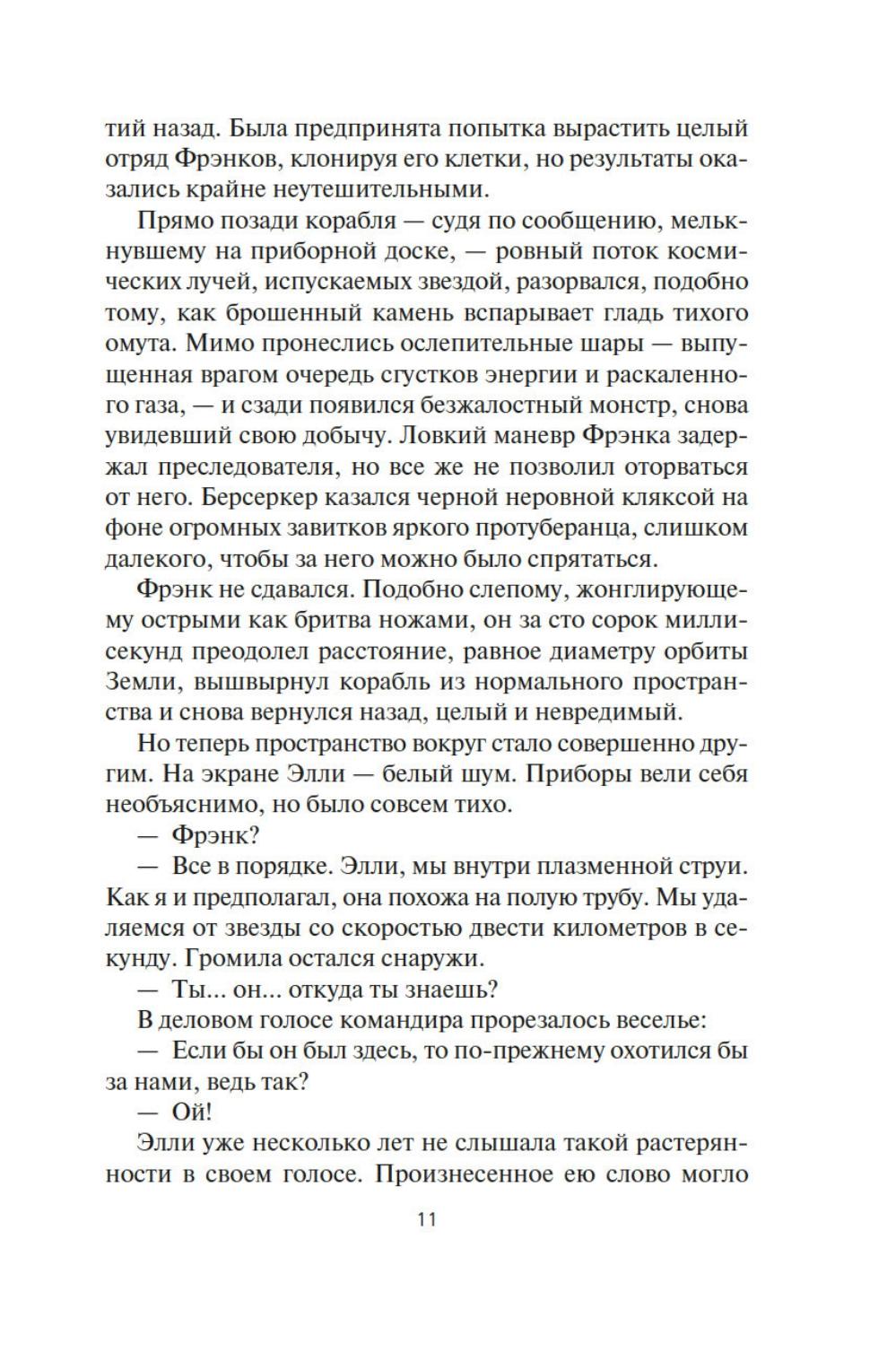 тий назад. Была предпринята попытка вырастить целый отряд Фрэнков, клонируя его клетки, но результаты оказались крайне неутешительными.

Прямо позади корабля — судя по сообщению, мелькнувшему на приборной доске, — ровный поток космических лучей, испускаемых звездой, разорвался, подобно тому, как брошенный камень вспарывает гладь тихого омута. Мимо пронеслись ослепительные шары — выпущенная врагом очередь сгустков энергии и раскаленного газа, — и сзади появился безжалостный монстр, снова увидевший свою добычу. Ловкий маневр Фрэнка задержал преследователя, но все же не позволил оторваться от него. Берсеркер казался черной неровной кляксой на фоне огромных завитков яркого протуберанца, слишком далекого, чтобы за него можно было спрятаться.

Фрэнк не сдавался. Подобно слепому, жонглирующему острыми как бритва ножами, он за сто сорок миллисекунд преодолел расстояние, равное диаметру орбиты Земли, вышвырнул корабль из нормального пространства и снова вернулся назад, целый и невредимый.

Но теперь пространство вокруг стало совершенно другим. На экране Элли — белый шум. Приборы вели себя необъяснимо, но было совсем тихо.

— Фрэнк?

— Все в порядке. Элли, мы внутри плазменной струи. Как я и предполагал, она похожа на полую трубу. Мы удаляемся от звезды со скоростью двести километров в секунду. Громила остался снаружи.

— Ты... он... откуда ты знаешь?

В деловом голосе командира прорезалось веселье:

— Если бы он был здесь, то по-прежнему охотился бы за нами, ведь так?

— Ой!

Элли уже несколько лет не слышала такой растерянности в своем голосе. Произнесенное ею слово могло

11